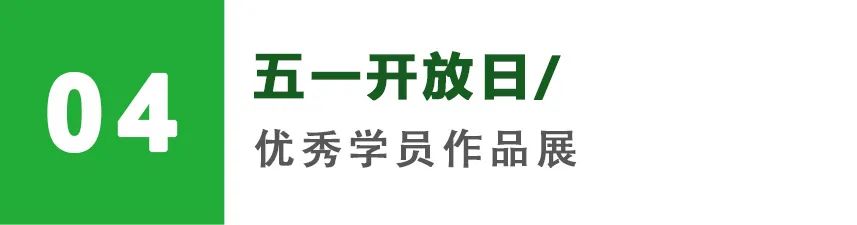 04

五一开放日/
优秀学员作品展